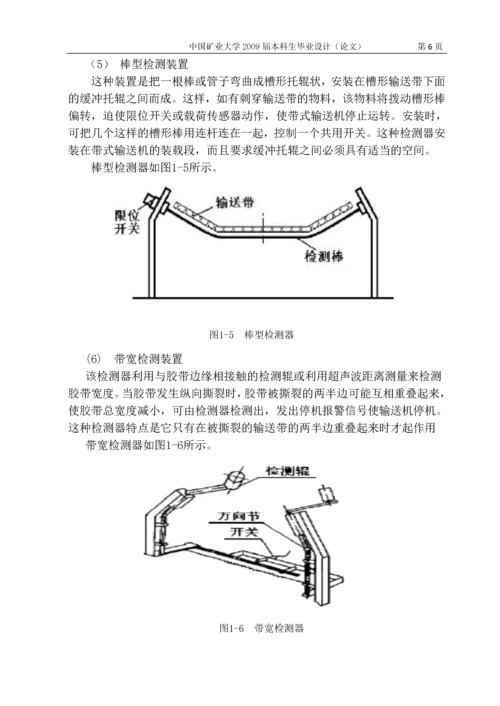 中国矿业大学 2009 届本科生毕业设计（论文）　　第 6 页

（5） 棒型检测装置

这种装置是把一根棒或管子弯曲成槽形托辊状，安装在槽形输送带下面的缓冲托辊之间而成。这样，如有刺穿输送带的物料，该物料将拨动槽形棒偏转，迫使限位开关或载荷传感器动作，使带式输送机停止运转。安装时，可把几个这样的槽形棒用连杆连在一起，控制一个共用开关。这种检测器安装在带式输送机的装载段，而且要求缓冲托辊之间必须具有适当的空间。

棒型检测器如图1-5所示。

限位开关

输送带

检测棒

图1-5　棒型检测器

（6） 带宽检测装置

该检测器利用与胶带边缘相接触的检测辊或利用超声波距离测量来检测胶带宽度。当胶带发生纵向撕裂时，胶带被撕裂的两半边可能互相重叠起来，使胶带总宽度减小，可由检测器检测出，发出停机报警信号使输送机停机。这种检测器特点是它只有在被撕裂的输送带的两半边重叠起来时才起作用

带宽检测器如图1-6所示。

检测辊

万向节

开关

图1-6　带宽检测器